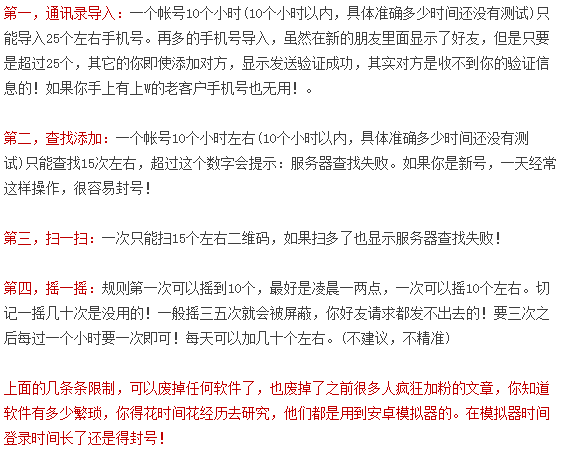 第一，通讯录导入：一个帐号10个小时(10个小时以内，具体准确多少时间还没有测试)只能导入25个左右手机号。再多的手机号导入，虽然在新的朋友里面显示了好友，但是只要是超过25个，其它的你即使添加对方，显示发送验证成功，其实对方是收不到你的验证信息的！如果你手上有上W的老客户手机号也无用！。

第二，查找添加：一个帐号10个小时左右(10个小时以内，具体准确多少时间还没有测试)只能查找15次左右，超过这个数字会提示：服务器查找失败。如果你是新号，一天经常这样操作，很容易封号！

第三，扫一扫：一次只能扫15个左右二维码，如果扫多了也显示服务器查找失败！

第四，摇一摇：规则第一次可以摇到10个，最好是凌晨一两点，一次可以摇10个左右。切记一摇几十次是没用的！一般摇三五次就会被屏蔽，你好友请求都发不出去的！要三次之后每过一个小时要一次即可！每天可以加几十个左右。(不建议，不精准)

上面的几条条限制，可以废掉任何软件了，也废掉了之前很多人疯狂加粉的文章，你知道软件有多少繁琐，你得花时间花经历去研究，他们都是用到安卓模拟器的。在模拟器时间登录时间长了还是得封号！